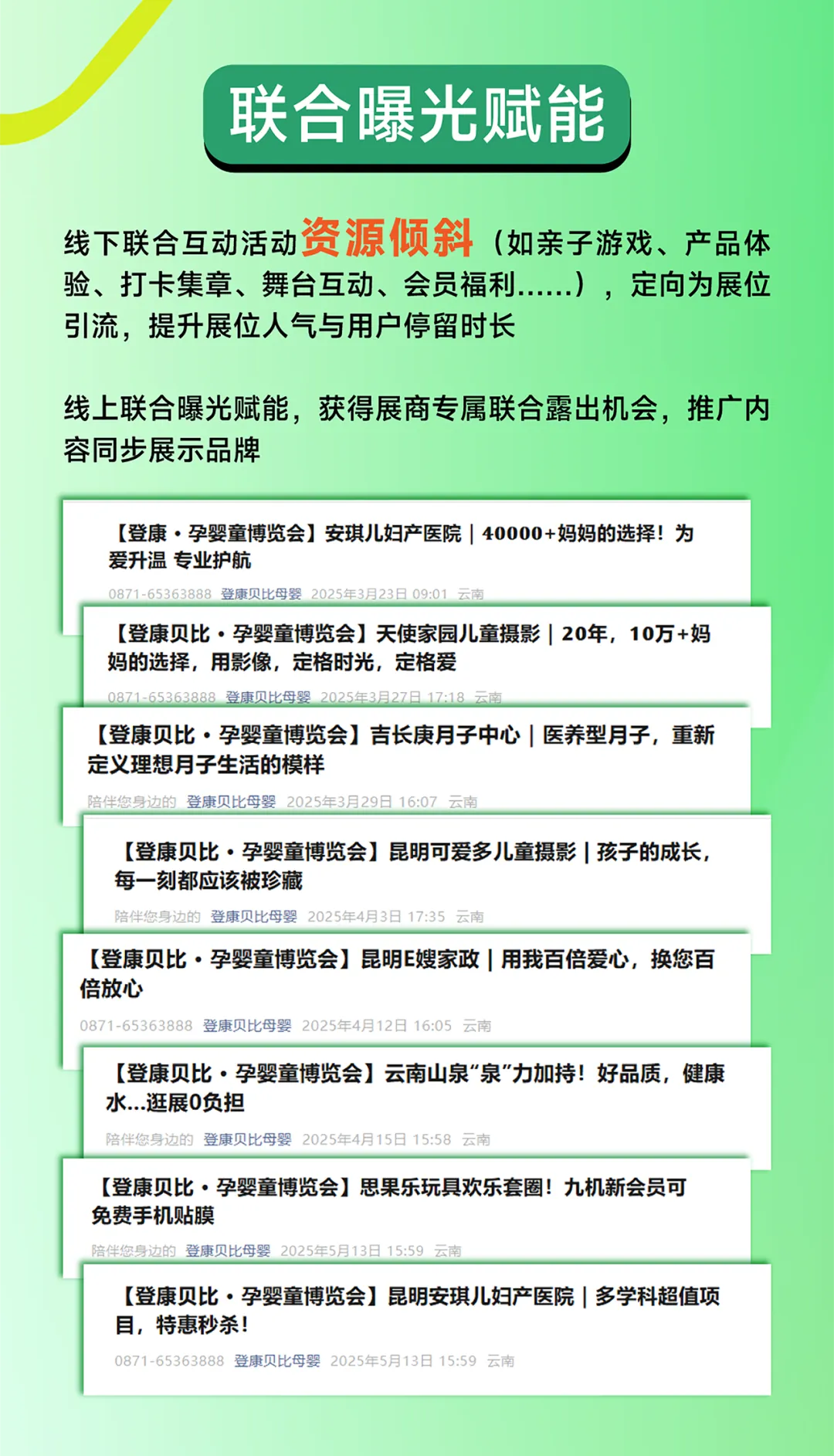 联合曝光赋能

线下联合互动活动资源倾斜（如亲子游戏、产品体验、打卡集章、舞台互动、会员福利......），定向为展位引流，提升展位人气与用户停留时长

线上联合曝光赋能，获得展商专属联合露出机会，推广内容同步展示品牌

【登康·孕婴童博览会】安琪儿妇产医院｜40000+妈妈的选择！为爱升温 专业护航
0871-65363888 登康贝比母婴 2025年3月23日 09:01 云南

【登康贝比·孕婴童博览会】天使家园儿童摄影｜20年，10万+妈妈的选择，用影像，定格时光，定格爱
0871-65363888 登康贝比母婴 2025年3月27日 17:18 云南

【登康贝比·孕婴童博览会】吉长庚月子中心｜医养型月子，重新定义理想月子生活的模样
陪伴您身边的 登康贝比母婴 2025年3月29日 16:07 云南

【登康贝比·孕婴童博览会】昆明可爱多儿童摄影｜孩子的成长，每一刻都应该被珍藏
陪伴您身边的 登康贝比母婴 2025年4月3日 17:35 云南

【登康贝比·孕婴童博览会】昆明E嫂家政｜用我百倍爱心，换您百倍放心
0871-65363888 登康贝比母婴 2025年4月12日 16:05 云南

【登康贝比·孕婴童博览会】云南山泉“泉”力加持！好品质，健康水...逛展0负担
陪伴您身边的 登康贝比母婴 2025年4月15日 15:58 云南

【登康贝比·孕婴童博览会】思果乐玩具欢乐套圈！九机新会员可免费手机贴膜
陪伴您身边的 登康贝比母婴 2025年5月13日 15:59 云南

【登康贝比·孕婴童博览会】昆明安琪儿妇产医院｜多学科超值项目，特惠秒杀！
0871-65363888 登康贝比母婴 2025年5月13日 15:59 云南